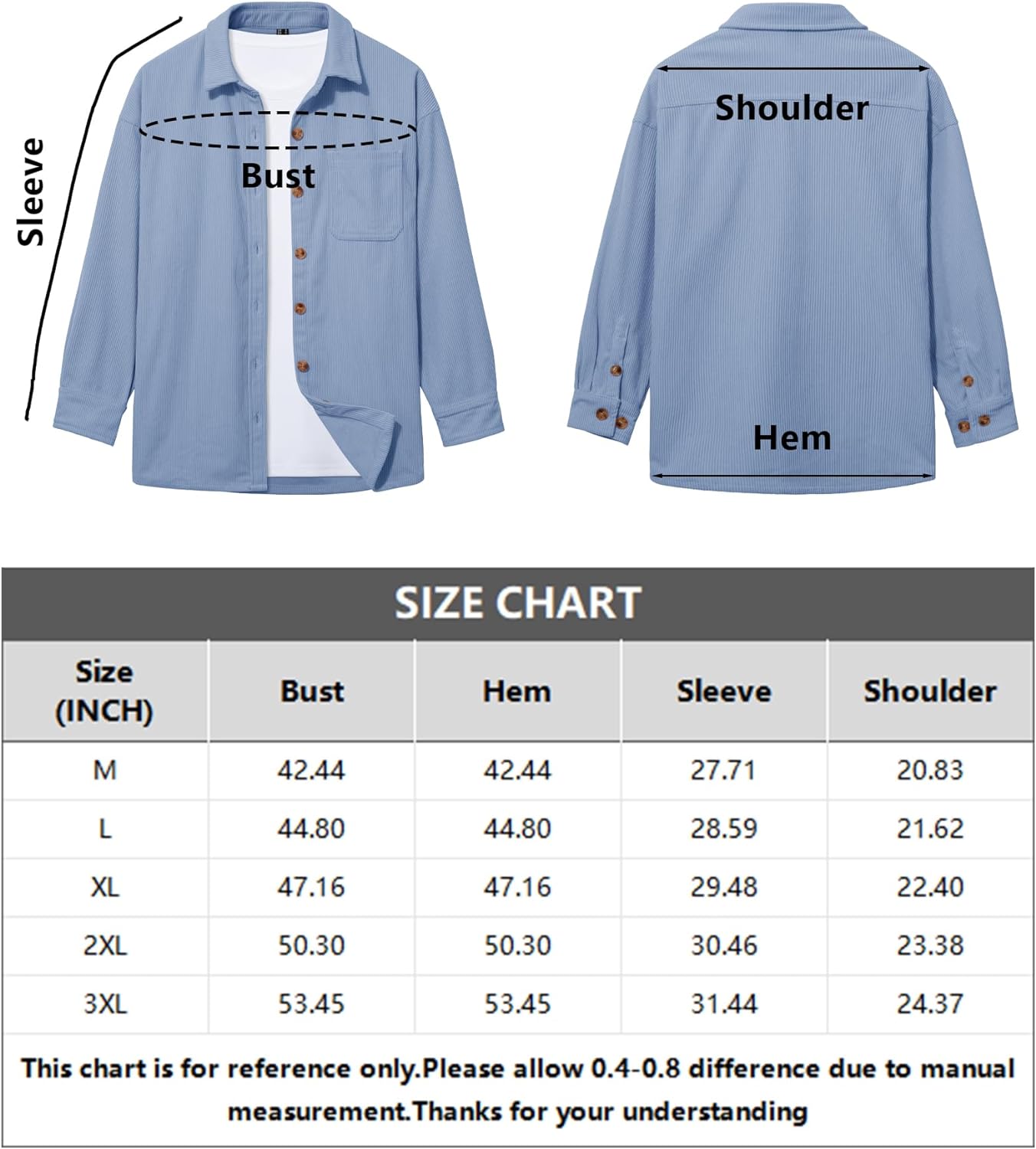 Sleeve

Bust

Shoulder

Hem

SIZE CHART

| Size (INCH) | Bust | Hem | Sleeve | Shoulder |
|---|---|---|---|---|
| M | 42.44 | 42.44 | 27.71 | 20.83 |
| L | 44.80 | 44.80 | 28.59 | 21.62 |
| XL | 47.16 | 47.16 | 29.48 | 22.40 |
| 2XL | 50.30 | 50.30 | 30.46 | 23.38 |
| 3XL | 53.45 | 53.45 | 31.44 | 24.37 |

This chart is for reference only.Please allow 0.4-0.8 difference due to manual measurement.Thanks for your understanding